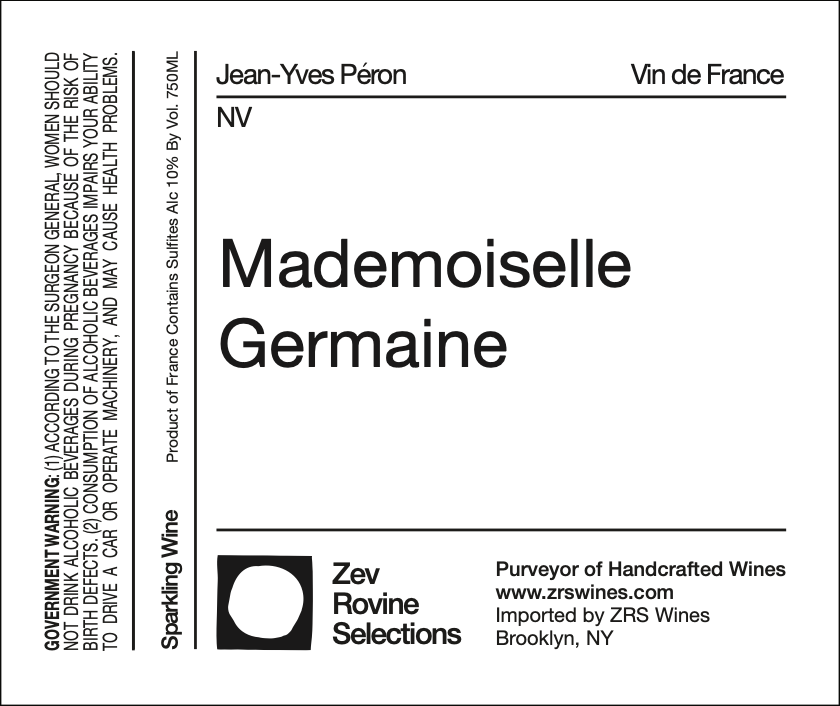 GOVERNMENT WARNING: (1) ACCORDING TO THE SURGEON GENERAL, WOMEN SHOULD NOT DRINK ALCOHOLIC BEVERAGES DURING PREGNANCY BECAUSE OF THE RISK OF BIRTH DEFECTS. (2) CONSUMPTION OF ALCOHOLIC BEVERAGES IMPAIRS YOUR ABILITY TO DRIVE A CAR OR OPERATE MACHINERY, AND MAY CAUSE HEALTH PROBLEMS.

Sparkling Wine

Product of France Contains Sulfites Alc 10% By Vol. 750ML

Jean-Yves Péron

Vin de France

NV

Mademoiselle
Germaine

Zev
Rovine
Selections

Purveyor of Handcrafted Wines
www.zrswines.com
Imported by ZRS Wines
Brooklyn, NY